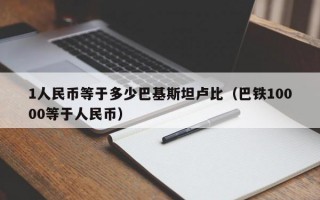 1人民币等于多少巴基斯坦卢比（巴铁10000等于人民币）